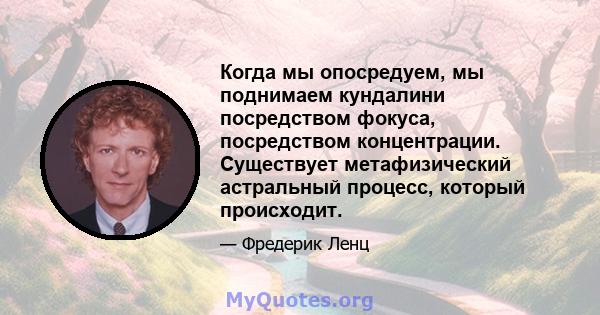 Когда мы опосредуем, мы поднимаем кундалини посредством фокуса, посредством концентрации. Существует метафизический астральный процесс, который происходит.

— Фредерик Ленц

MyQuotes.org